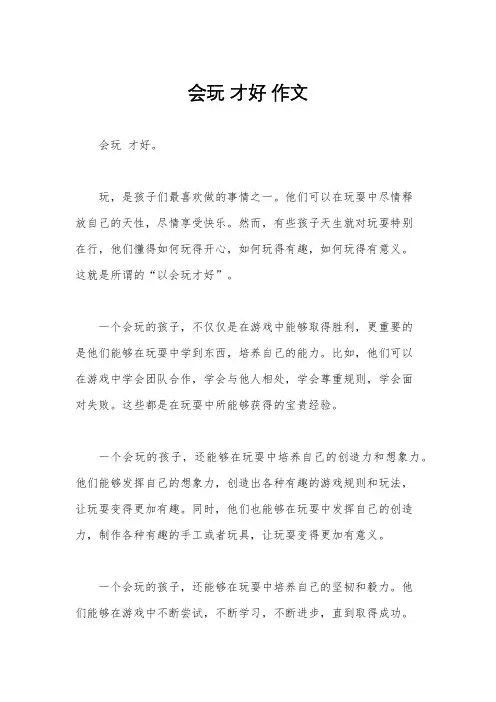 会玩 才好 作文

会玩 才好。

玩，是孩子们最喜欢做的事情之一。他们可以在玩耍中尽情释放自己的天性，尽情享受快乐。然而，有些孩子天生就对玩耍特别在行，他们懂得如何玩得开心，如何玩得有趣，如何玩得有意义。这就是所谓的“以会玩才好”。

一个会玩的孩子，不仅仅是在游戏中能够取得胜利，更重要的是他们能够在玩耍中学到东西，培养自己的能力。比如，他们可以在游戏中学会团队合作，学会与他人相处，学会尊重规则，学会面对失败。这些都是在玩耍中所能够获得的宝贵经验。

一个会玩的孩子，还能够在玩耍中培养自己的创造力和想象力。他们能够发挥自己的想象力，创造出各种有趣的游戏规则和玩法，让玩耍变得更加有趣。同时，他们也能够在玩耍中发挥自己的创造力，制作各种有趣的手工或者玩具，让玩耍变得更加有意义。

一个会玩的孩子，还能够在玩耍中培养自己的坚韧和毅力。他们能够在游戏中不断尝试，不断学习，不断进步，直到取得成功。